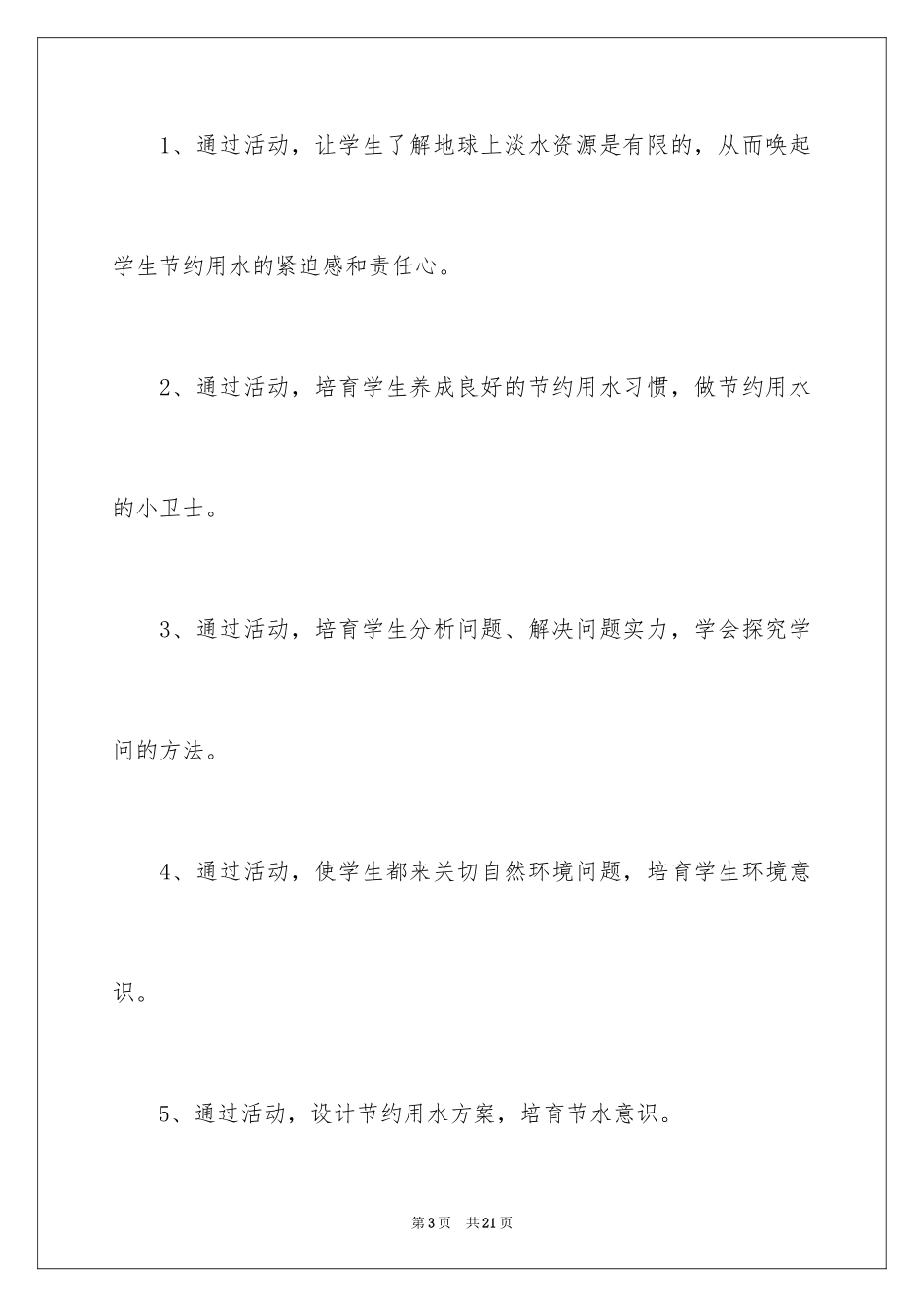 1、通过活动，让学生了解地球上淡水资源是有限的，从而唤起学生节约用水的紧迫感和责任心。

2、通过活动，培育学生养成良好的节约用水习惯，做节约用水的小卫士。

3、通过活动，培育学生分析问题、解决问题实力，学会探究学问的方法。

4、通过活动，使学生都来关切自然环境问题，培育学生环境意识。

5、通过活动，设计节约用水方案，培育节水意识。

第3页 共21页